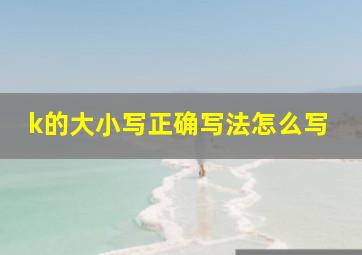 k的大小写正确写法怎么写